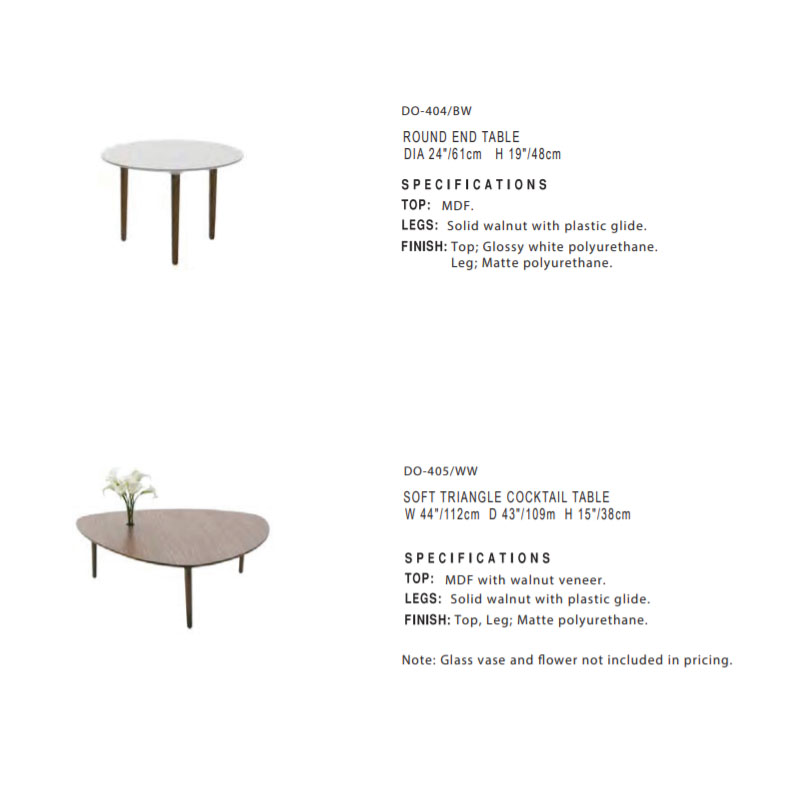 DO-404/BW

ROUND END TABLE
DIA 24"/61cm H 19"/48cm

SPECIFICATIONS
TOP: MDF.
LEGS: Solid walnut with plastic glide.
FINISH: Top; Glossy white polyurethane.
Leg; Matte polyurethane.

DO-405/WW

SOFT TRIANGLE COCKTAIL TABLE
W 44"/112cm D 43"/109m H 15"/38cm

SPECIFICATIONS
TOP: MDF with walnut veneer.
LEGS: Solid walnut with plastic glide.
FINISH: Top, Leg; Matte polyurethane.

Note: Glass vase and flower not included in pricing.